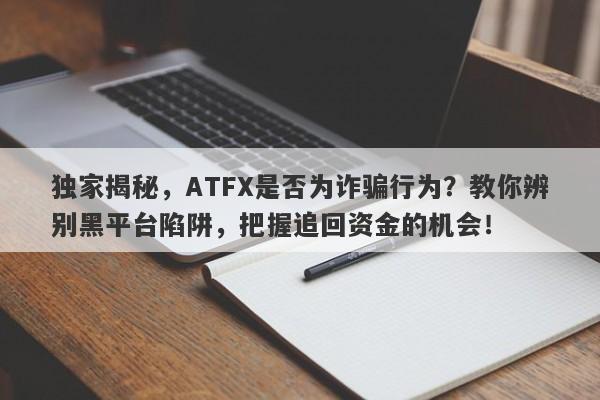 独家揭秘，ATFX是否为诈骗行为？教你辨别黑平台陷阱，把握追回资金的机会！